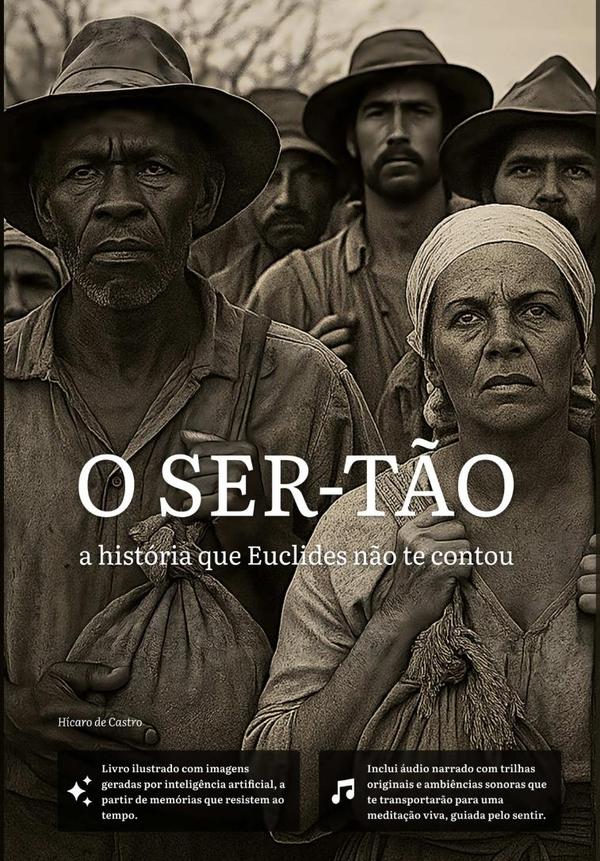 O SER-TÃO

a história que Euclides não te contou

Hícaro de Castro

Livro ilustrado com imagens geradas por inteligência artificial, a partir de memórias que resistem ao tempo.

Inclui áudio narrado com trilhas originais e ambiências sonoras que te transportarão para uma meditação viva, guiada pelo sentir.